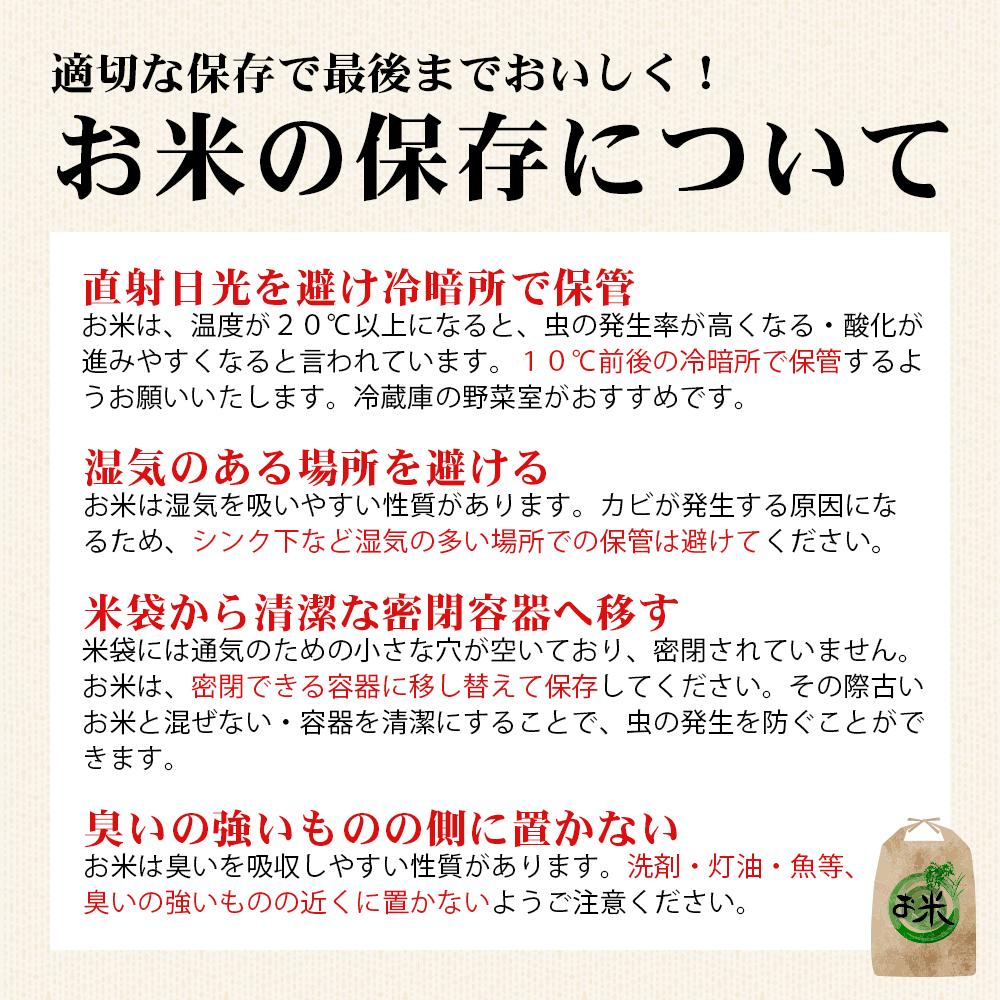 適切な保存で最後までおいしく！
お米の保存について

直射日光を避け冷暗所で保管
お米は、温度が２０℃以上になると、虫の発生率が高くなる・酸化が進みやすくなると言われています。１０℃前後の冷暗所で保管するようお願いいたします。冷蔵庫の野菜室がおすすめです。

湿気のある場所を避ける
お米は湿気を吸いやすい性質があります。カビが発生する原因になるため、シンク下など湿気の多い場所での保管は避けてください。

米袋から清潔な密閉容器へ移す
米袋には通気のための小さな穴が空いており、密閉されていません。お米は、密閉できる容器に移し替えて保存してください。その際古いお米と混ぜない・容器を清潔にすることで、虫の発生を防ぐことができます。

臭いの強いものの側に置かない
お米は臭いを吸収しやすい性質があります。洗剤・灯油・魚等、臭いの強いものの近くに置かないようご注意ください。

お米